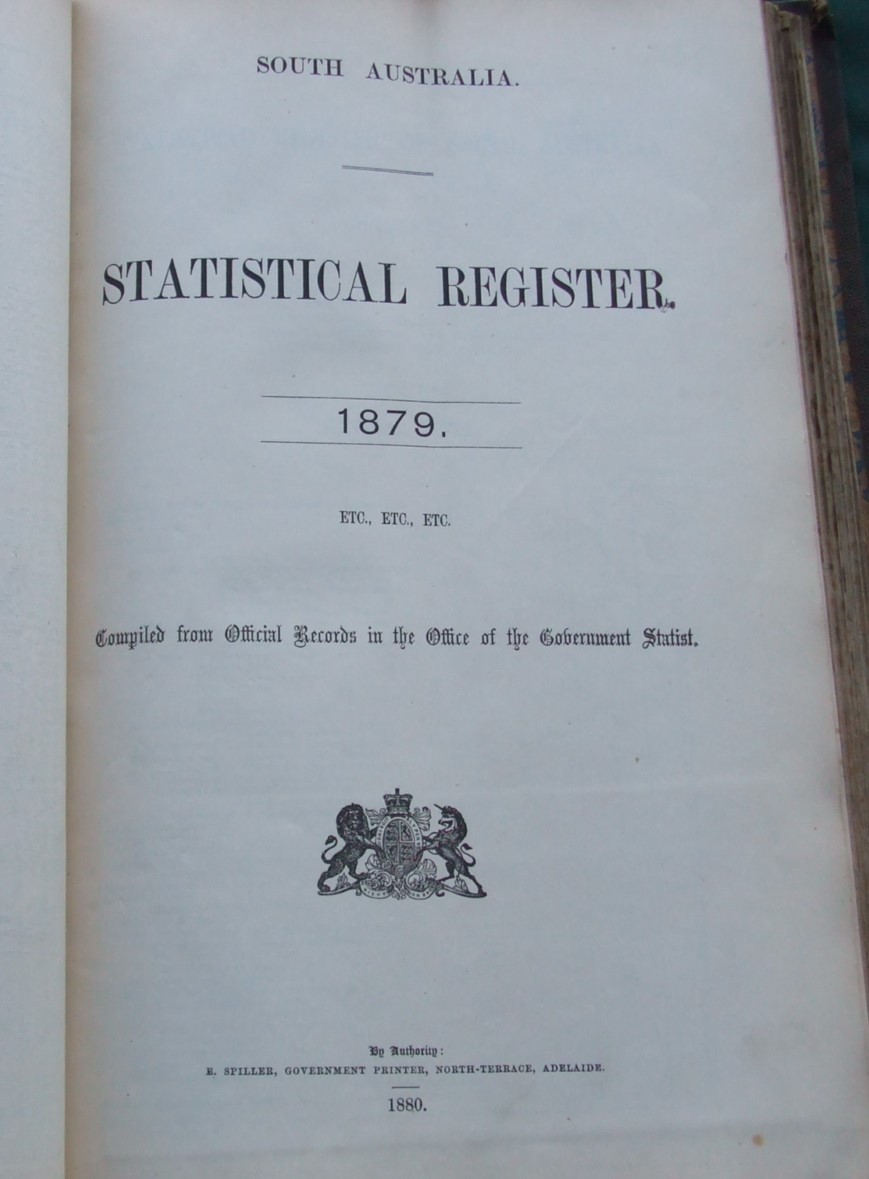 SOUTH AUSTRALIA.

STATISTICAL REGISTER.

1879.

ETC., ETC., ETC.

Compiled from Official Records in the Office of the Government Statist.

By Authority:
E. SPILLER, GOVERNMENT PRINTER, NORTH-TERRACE, ADELAIDE.

1880.